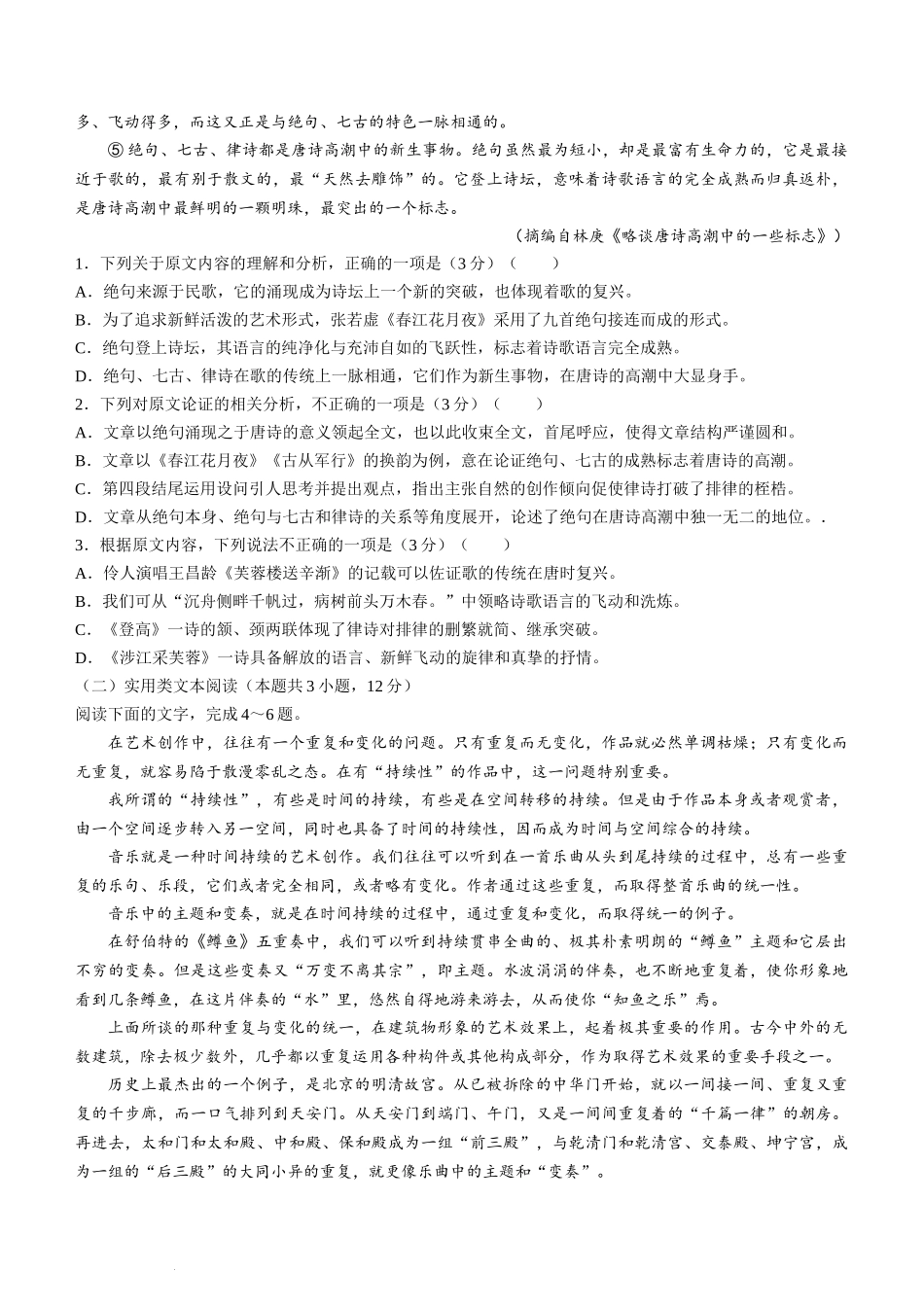 多、飞动得多，而这又正是与绝句、七古的特色一脉相通的。

⑤绝句、七古、律诗都是唐诗高潮中的新生事物。绝句虽然最为短小，却是最富有生命力的，它是最接近于歌的，最有别于散文的，最“天然去雕饰”的。它登上诗坛，意味着诗歌语言的完全成熟而归真返朴，是唐诗高潮中最鲜明的一颗明珠，最突出的一个标志。

（摘编自林庚《略谈唐诗高潮中的一些标志》）

1．下列关于原文内容的理解和分析，正确的一项是（3分）（　　）

A．绝句来源于民歌，它的涌现成为诗坛上一个新的突破，也体现着歌的复兴。

B．为了追求新鲜活泼的艺术形式，张若虚《春江花月夜》采用了九首绝句接连而成的形式。

C．绝句登上诗坛，其语言的纯净化与充沛自如的飞跃性，标志着诗歌语言完全成熟。

D．绝句、七古、律诗在歌的传统上一脉相通，它们作为新生事物，在唐诗的高潮中大显身手。

2．下列对原文论证的相关分析，不正确的一项是（3分）（　　）

A．文章以绝句涌现之于唐诗的意义领起全文，也以此收束全文，首尾呼应，使得文章结构严谨圆和。

B．文章以《春江花月夜》《古从军行》的换韵为例，意在论证绝句、七古的成熟标志着唐诗的高潮。

C．第四段结尾运用设问引人思考并提出观点，指出主张自然的创作倾向促使律诗打破了排律的桎梏。

D．文章从绝句本身、绝句与七古和律诗的关系等角度展开，论述了绝句在唐诗高潮中独一无二的地位。.

3．根据原文内容，下列说法不正确的一项是（3分）（　　）

A．伶人演唱王昌龄《芙蓉楼送辛渐》的记载可以佐证歌的传统在唐时复兴。

B．我们可从“沉舟侧畔千帆过，病树前头万木春。”中领略诗歌语言的飞动和洗炼。

C．《登高》一诗的颔、颈两联体现了律诗对排律的删繁就简、继承突破。

D．《涉江采芙蓉》一诗具备解放的语言、新鲜飞动的旋律和真挚的抒情。

（二）实用类文本阅读（本题共3小题，12分）

阅读下面的文字，完成4～6题。

在艺术创作中，往往有一个重复和变化的问题。只有重复而无变化，作品就必然单调枯燥；只有变化而无重复，就容易陷于散漫零乱之态。在有“持续性”的作品中，这一问题特别重要。

我所谓的“持续性”，有些是时间的持续，有些是在空间转移的持续。但是由于作品本身或者观赏者，由一个空间逐步转入另一空间，同时也具备了时间的持续性，因而成为时间与空间综合的持续。

音乐就是一种时间持续的艺术创作。我们往往可以听到在一首乐曲从头到尾持续的过程中，总有一些重复的乐句、乐段，它们或者完全相同，或者略有变化。作者通过这些重复，而取得整首乐曲的统一性。

音乐中的主题和变奏，就是在时间持续的过程中，通过重复和变化，而取得统一的例子。

在舒伯特的《鳟鱼》五重奏中，我们可以听到持续贯串全曲的、极其朴素明朗的“鳟鱼”主题和它层出不穷的变奏。但是这些变奏又“万变不离其宗”，即主题。水波涓涓的伴奏，也不断地重复着，使你形象地看到几条鳟鱼，在这片伴奏的“水”里，悠然自得地游来游去，从而使你“知鱼之乐”焉。

上面所谈的那种重复与变化的统一，在建筑物形象的艺术效果上，起着极其重要的作用。古今中外的无数建筑，除去极少数外，几乎都以重复运用各种构件或其他构成部分，作为取得艺术效果的重要手段之一。

历史上最杰出的一个例子，是北京的明清故宫。从已被拆除的中华门开始，就以一间接一间、重复又重复的千步廊，而一口气排列到天安门。从天安门到端门、午门，又是一间间重复着的“千篇一律”的朝房。再进去，太和门和太和殿、中和殿、保和殿成为一组“前三殿”，与乾清门和乾清宫、交泰殿、坤宁宫，成为一组的“后三殿”的大同小异的重复，就更像乐曲中的主题和“变奏”。